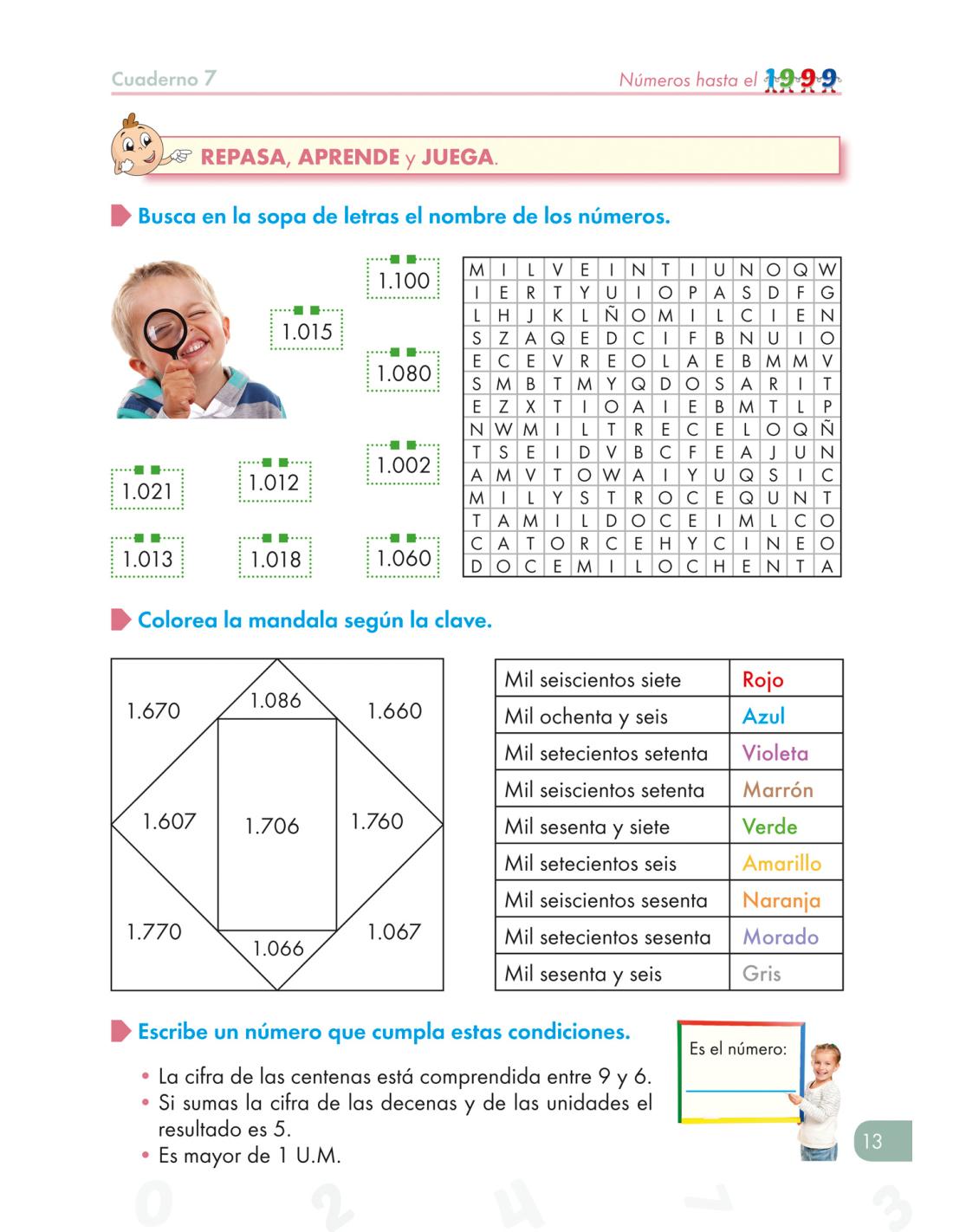 Cuaderno 7

Números hasta el 1999

REPASA, APRENDE y JUEGA.

Busca en la sopa de letras el nombre de los números.

1.100

1.015

1.080

1.002

1.021

1.012

1.013

1.018

1.060

| M | I | L | V | E | I | N | T | I | U | N | O | Q | W |
|---|---|---|---|---|---|---|---|---|---|---|---|---|---|
| I | E | R | T | Y | U | I | O | P | A | S | D | F | G |
| L | H | J | K | L | Ñ | O | M | I | L | C | I | E | N |
| S | Z | A | Q | E | D | C | I | F | B | N | U | I | O |
| E | C | E | V | R | E | O | L | A | E | B | M | M | V |
| S | M | B | T | M | Y | Q | D | O | S | A | R | I | T |
| E | Z | X | T | I | O | A | I | E | B | M | T | L | P |
| N | W | M | I | L | T | R | E | C | E | L | O | Q | Ñ |
| T | S | E | I | D | V | B | C | F | E | A | J | U | N |
| A | M | V | T | O | W | A | I | Y | U | Q | S | I | C |
| M | I | L | Y | S | T | R | O | C | E | Q | U | N | T |
| T | A | M | I | L | D | O | C | E | I | M | L | C | O |
| C | A | T | O | R | C | E | H | Y | C | I | N | E | O |
| D | O | C | E | M | I | L | O | C | H | E | N | T | A |

Colorea la mandala según la clave.

1.670
1.086
1.660
1.607
1.706
1.760
1.770
1.066
1.067

| Mil seiscientos siete | Rojo |
|---|---|
| Mil ochenta y seis | Azul |
| Mil setecientos setenta | Violeta |
| Mil seiscientos setenta | Marrón |
| Mil sesenta y siete | Verde |
| Mil setecientos seis | Amarillo |
| Mil seiscientos sesenta | Naranja |
| Mil setecientos sesenta | Morado |
| Mil sesenta y seis | Gris |

Escribe un número que cumpla estas condiciones.

• La cifra de las centenas está comprendida entre 9 y 6.
• Si sumas la cifra de las decenas y de las unidades el resultado es 5.
• Es mayor de 1 U.M.

Es el número:

13